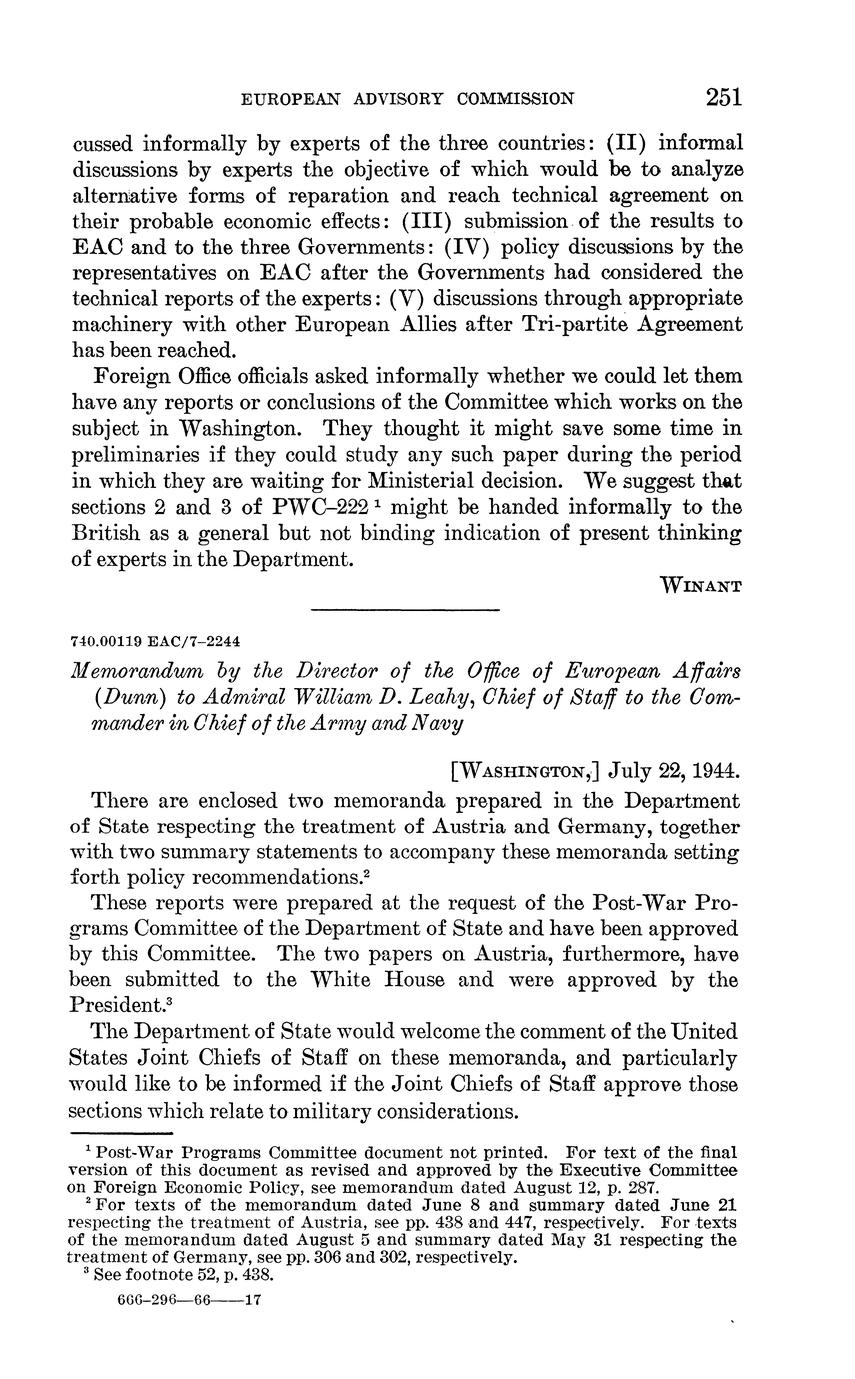 EUROPEAN ADVISORY COMMISSION 251

cussed informally by experts of the three countries: (II) informal discussions by experts the objective of which would be to analyze alternative forms of reparation and reach technical agreement on their probable economic effects: (III) submission of the results to EAC and to the three Governments: (IV) policy discussions by the representatives on EAC after the Governments had considered the technical reports of the experts: (V) discussions through appropriate machinery with other European Allies after Tri-partite Agreement has been reached.

Foreign Office officials asked informally whether we could let them have any reports or conclusions of the Committee which works on the subject in Washington. They thought it might save some time in preliminaries if they could study any such paper during the period in which they are waiting for Ministerial decision. We suggest that sections 2 and 3 of PWC–222 $^1$ might be handed informally to the British as a general but not binding indication of present thinking of experts in the Department.

WINANT

740.00119 EAC/7–2244

Memorandum by the Director of the Office of European Affairs (Dunn) to Admiral William D. Leahy, Chief of Staff to the Commander in Chief of the Army and Navy

[WASHINGTON,] July 22, 1944.

There are enclosed two memoranda prepared in the Department of State respecting the treatment of Austria and Germany, together with two summary statements to accompany these memoranda setting forth policy recommendations.$^2$

These reports were prepared at the request of the Post-War Programs Committee of the Department of State and have been approved by this Committee. The two papers on Austria, furthermore, have been submitted to the White House and were approved by the President.$^3$

The Department of State would welcome the comment of the United States Joint Chiefs of Staff on these memoranda, and particularly would like to be informed if the Joint Chiefs of Staff approve those sections which relate to military considerations.

$^1$ Post-War Programs Committee document not printed. For text of the final version of this document as revised and approved by the Executive Committee on Foreign Economic Policy, see memorandum dated August 12, p. 287.
$^2$ For texts of the memorandum dated June 8 and summary dated June 21 respecting the treatment of Austria, see pp. 438 and 447, respectively. For texts of the memorandum dated August 5 and summary dated May 31 respecting the treatment of Germany, see pp. 306 and 302, respectively.
$^3$ See footnote 52, p. 438.

666–296—66——17